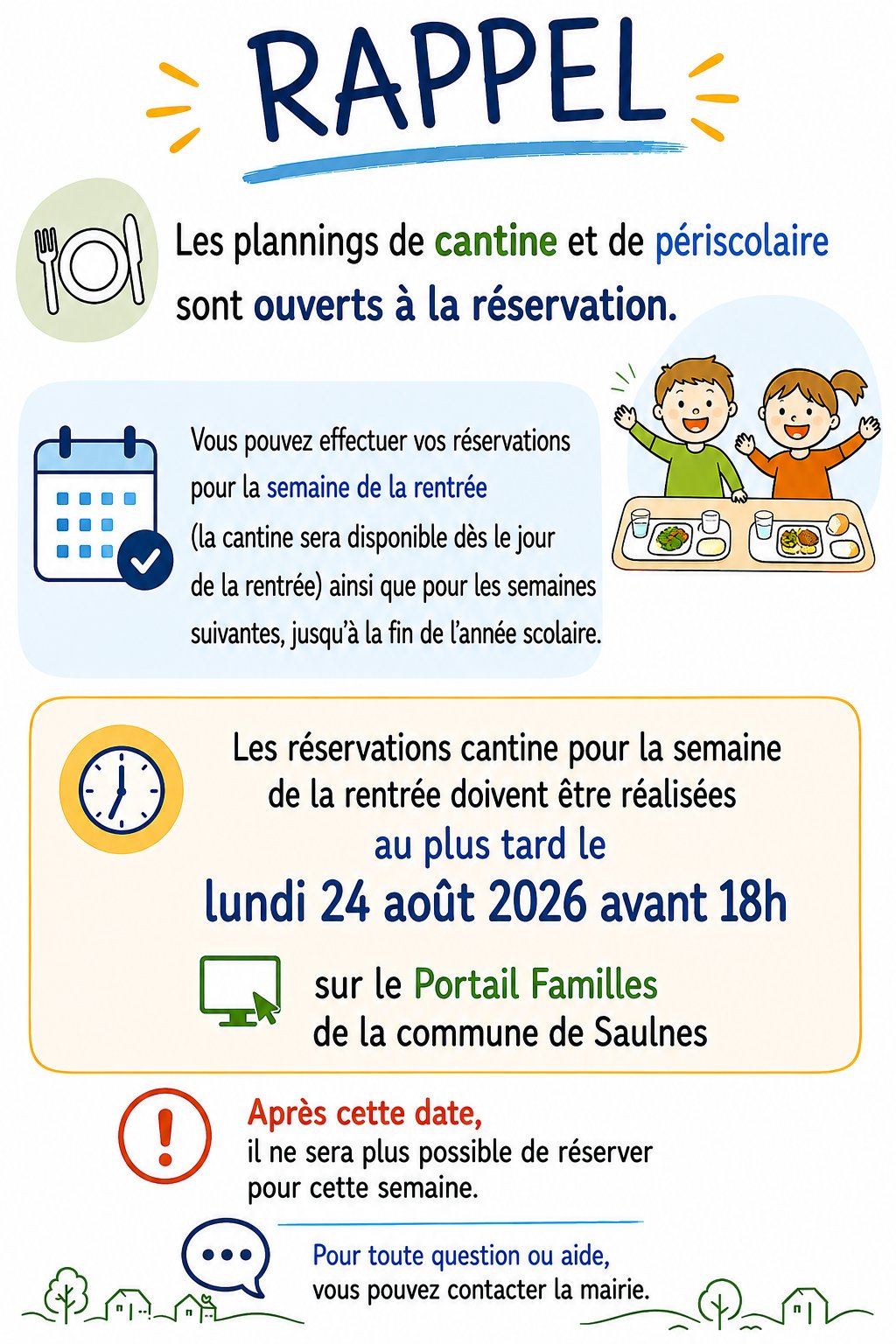 RAPPEL

Les plannings de cantine et de périscolaire sont ouverts à la réservation.

Vous pouvez effectuer vos réservations pour la semaine de la rentrée (la cantine sera disponible dès le jour de la rentrée) ainsi que pour les semaines suivantes, jusqu'à la fin de l'année scolaire.

Les réservations cantine pour la semaine de la rentrée doivent être réalisées au plus tard le lundi 24 août 2026 avant 18h

sur le Portail Familles de la commune de Saulnes

Après cette date, il ne sera plus possible de réserver pour cette semaine.

Pour toute question ou aide, vous pouvez contacter la mairie.